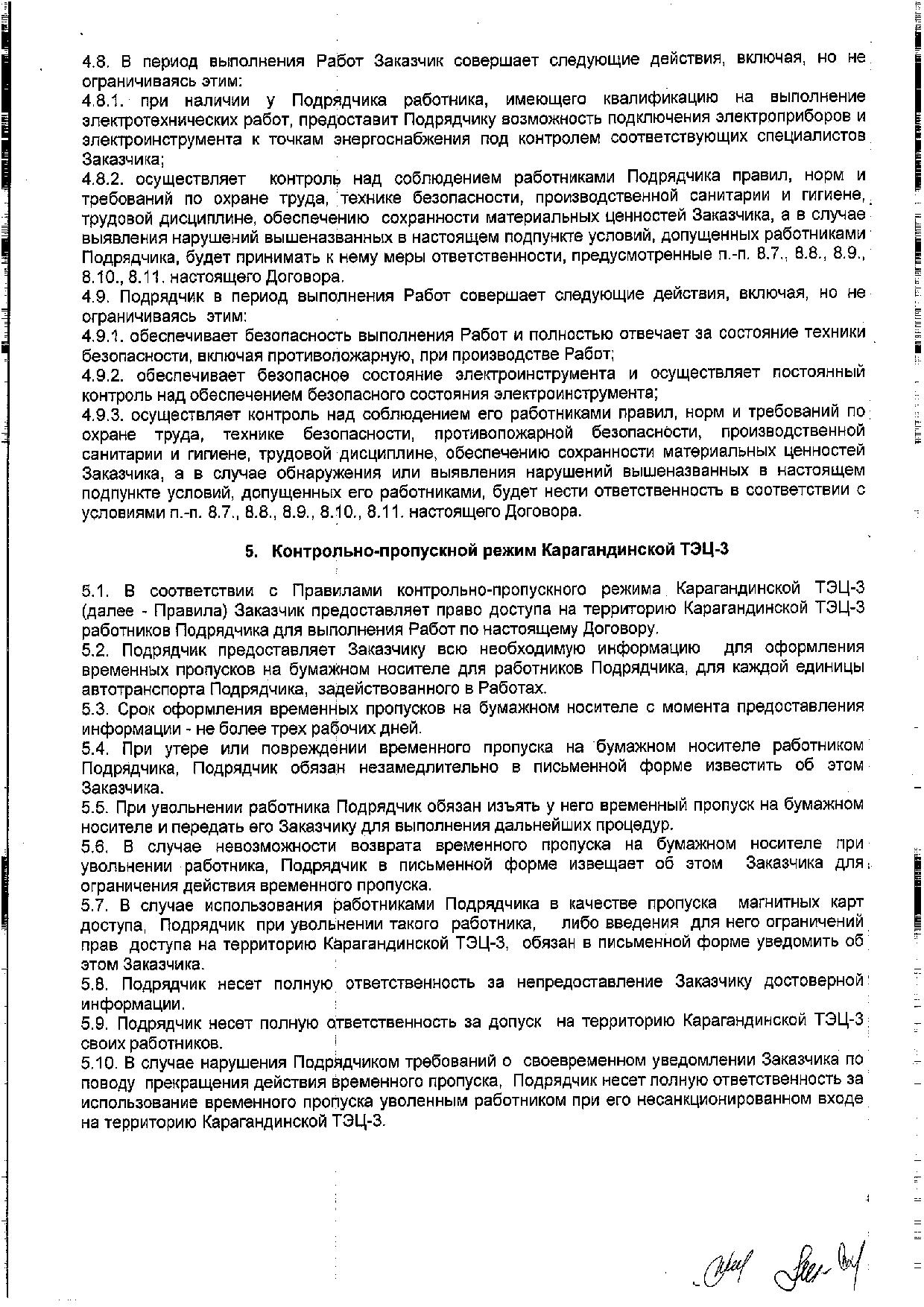 4.8. В период выполнения Работ Заказчик совершает следующие действия, включая, но не ограничиваясь этим:
4.8.1. при наличии у Подрядчика работника, имеющего квалификацию на выполнение электротехнических работ, предоставит Подрядчику возможность подключения электроприборов и электроинструмента к точкам энергоснабжения под контролем соответствующих специалистов Заказчика;
4.8.2. осуществляет контроль над соблюдением работниками Подрядчика правил, норм и требований по охране труда, технике безопасности, производственной санитарии и гигиене, трудовой дисциплине, обеспечению сохранности материальных ценностей Заказчика, а в случае выявления нарушений вышеназванных в настоящем подпункте условий, допущенных работниками Подрядчика, будет принимать к нему меры ответственности, предусмотренные п.-п. 8.7., 8.8., 8.9., 8.10., 8.11. настоящего Договора.
4.9. Подрядчик в период выполнения Работ совершает следующие действия, включая, но не ограничиваясь этим:
4.9.1. обеспечивает безопасность выполнения Работ и полностью отвечает за состояние техники безопасности, включая противопожарную, при производстве Работ;
4.9.2. обеспечивает безопасное состояние электроинструмента и осуществляет постоянный контроль над обеспечением безопасного состояния электроинструмента;
4.9.3. осуществляет контроль над соблюдением его работниками правил, норм и требований по охране труда, технике безопасности, противопожарной безопасности, производственной санитарии и гигиене, трудовой дисциплине, обеспечению сохранности материальных ценностей Заказчика, а в случае обнаружения или выявления нарушений вышеназванных в настоящем подпункте условий, допущенных его работниками, будет нести ответственность в соответствии с условиями п.-п. 8.7., 8.8., 8.9., 8.10., 8.11. настоящего Договора.

5. Контрольно-пропускной режим Карагандинской ТЭЦ-3

5.1. В соответствии с Правилами контрольно-пропускного режима Карагандинской ТЭЦ-3 (далее - Правила) Заказчик предоставляет право доступа на территорию Карагандинской ТЭЦ-3 работников Подрядчика для выполнения Работ по настоящему Договору.
5.2. Подрядчик предоставляет Заказчику всю необходимую информацию для оформления временных пропусков на бумажном носителе для работников Подрядчика, для каждой единицы автотранспорта Подрядчика, задействованного в Работах.
5.3. Срок оформления временных пропусков на бумажном носителе с момента предоставления информации - не более трех рабочих дней.
5.4. При утере или повреждении временного пропуска на бумажном носителе работником Подрядчика, Подрядчик обязан незамедлительно в письменной форме известить об этом Заказчика.
5.5. При увольнении работника Подрядчик обязан изъять у него временный пропуск на бумажном носителе и передать его Заказчику для выполнения дальнейших процедур.
5.6. В случае невозможности возврата временного пропуска на бумажном носителе при увольнении работника, Подрядчик в письменной форме извещает об этом Заказчика для ограничения действия временного пропуска.
5.7. В случае использования работниками Подрядчика в качестве пропуска магнитных карт доступа, Подрядчик при увольнении такого работника, либо введения для него ограничений прав доступа на территорию Карагандинской ТЭЦ-3, обязан в письменной форме уведомить об этом Заказчика.
5.8. Подрядчик несет полную ответственность за непредоставление Заказчику достоверной информации.
5.9. Подрядчик несет полную ответственность за допуск на территорию Карагандинской ТЭЦ-3 своих работников.
5.10. В случае нарушения Подрядчиком требований о своевременном уведомлении Заказчика по поводу прекращения действия временного пропуска, Подрядчик несет полную ответственность за использование временного пропуска уволенным работником при его несанкционированном входе на территорию Карагандинской ТЭЦ-3.